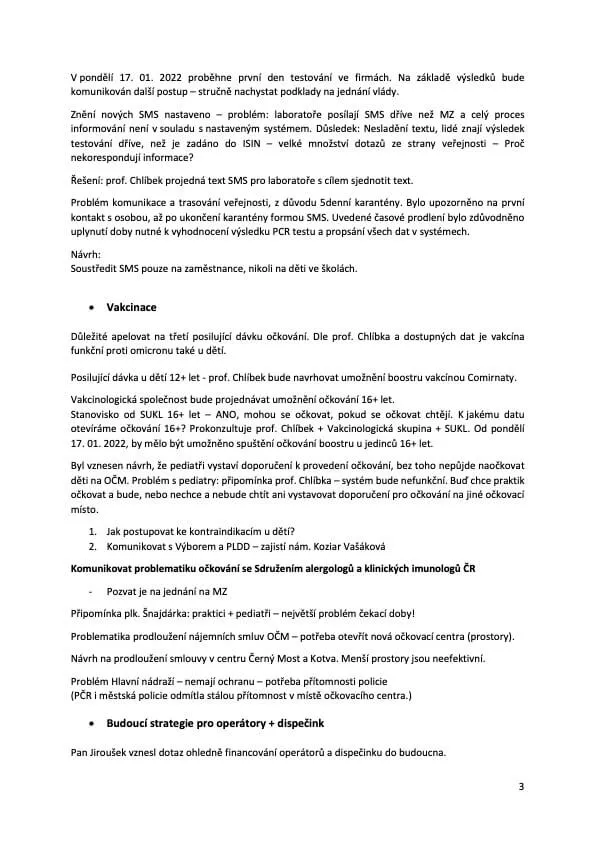 V pondělí 17. 01. 2022 proběhne první den testování ve firmách. Na základě výsledků bude komunikován další postup – stručně nachystat podklady na jednání vlády.

Znění nových SMS nastaveno – problém: laboratoře posílají SMS dříve než MZ a celý proces informování není v souladu s nastaveným systémem. Důsledek: Nesladění textu, lidé znají výsledek testování dříve, než je zadáno do ISIN – velké množství dotazů ze strany veřejnosti – Proč nekorespondují informace?

Řešení: prof. Chlíbek projedná text SMS pro laboratoře s cílem sjednotit text.

Problém komunikace a trasování veřejnosti, z důvodu 5denní karantény. Bylo upozorněno na první kontakt s osobou, až po ukončení karantény formou SMS. Uvedené časové prodlení bylo zdůvodněno uplynutí doby nutné k vyhodnocení výsledku PCR testu a propsání všech dat v systémech.

Návrh:
Soustředit SMS pouze na zaměstnance, nikoli na děti ve školách.

• Vakcinace

Důležité apelovat na třetí posilující dávku očkování. Dle prof. Chlíbka a dostupných dat je vakcína funkční proti omicronu také u dětí.

Posilující dávka u dětí 12+ let - prof. Chlíbek bude navrhovat umožnění boostru vakcínou Comirnaty.

Vakcinologická společnost bude projednávat umožnění očkování 16+ let.
Stanovisko od SUKL 16+ let – ANO, mohou se očkovat, pokud se očkovat chtějí. K jakému datu otevíráme očkování 16+? Prokonzultuje prof. Chlíbek + Vakcinologická skupina + SUKL. Od pondělí 17. 01. 2022, by mělo být umožněno spuštění očkování boostru u jedinců 16+ let.

Byl vznesen návrh, že pediatři vystaví doporučení k provedení očkování, bez toho nepůjde naočkovat děti na OČM. Problém s pediatry: připomínka prof. Chlíbka – systém bude nefunkční. Buď chce praktik očkovat a bude, nebo nechce a nebude chtít ani vystavovat doporučení pro očkování na jiné očkovací místo.

1. Jak postupovat ke kontraindikacím u dětí?
2. Komunikovat s Výborem a PLDD – zajistí nám. Koziar Vašáková

Komunikovat problematiku očkování se Sdružením alergologů a klinických imunologů ČR

- Pozvat je na jednání na MZ

Připomínka plk. Šnajdárka: praktici + pediatři – největší problém čekací doby!

Problematika prodloužení nájemních smluv OČM – potřeba otevřít nová očkovací centra (prostory).

Návrh na prodloužení smlouvy v centru Černý Most a Kotva. Menší prostory jsou neefektivní.

Problém Hlavní nádraží – nemají ochranu – potřeba přítomnosti policie
(PČR i městská policie odmítla stálou přítomnost v místě očkovacího centra.)

• Budoucí strategie pro operátory + dispečink

Pan Jiroušek vznesl dotaz ohledně financování operátorů a dispečinku do budoucna.

3